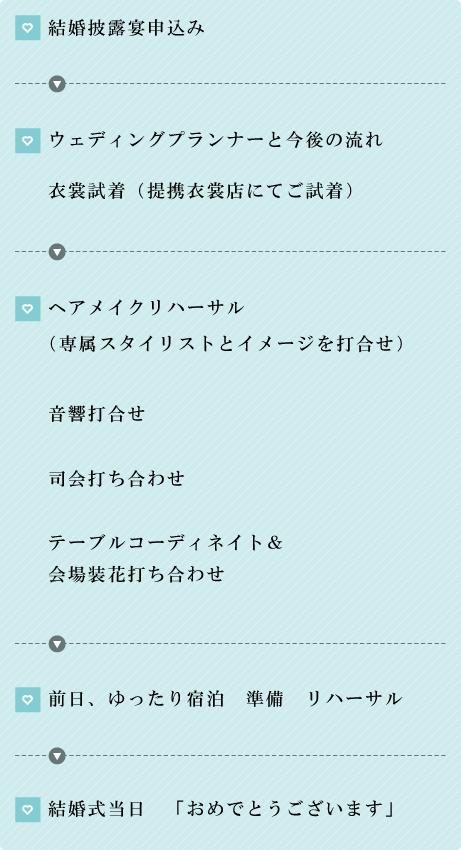 結婚披露宴申込み

ウェディングプランナーと今後の流れ

衣裳試着（提携衣裳店にてご試着）

ヘアメイクリハーサル
（専属スタイリストとイメージを打合せ）

音響打合せ

司会打ち合わせ

テーブルコーディネイト＆
会場装花打ち合わせ

前日、ゆったり宿泊　準備　リハーサル

結婚式当日　「おめでとうございます」